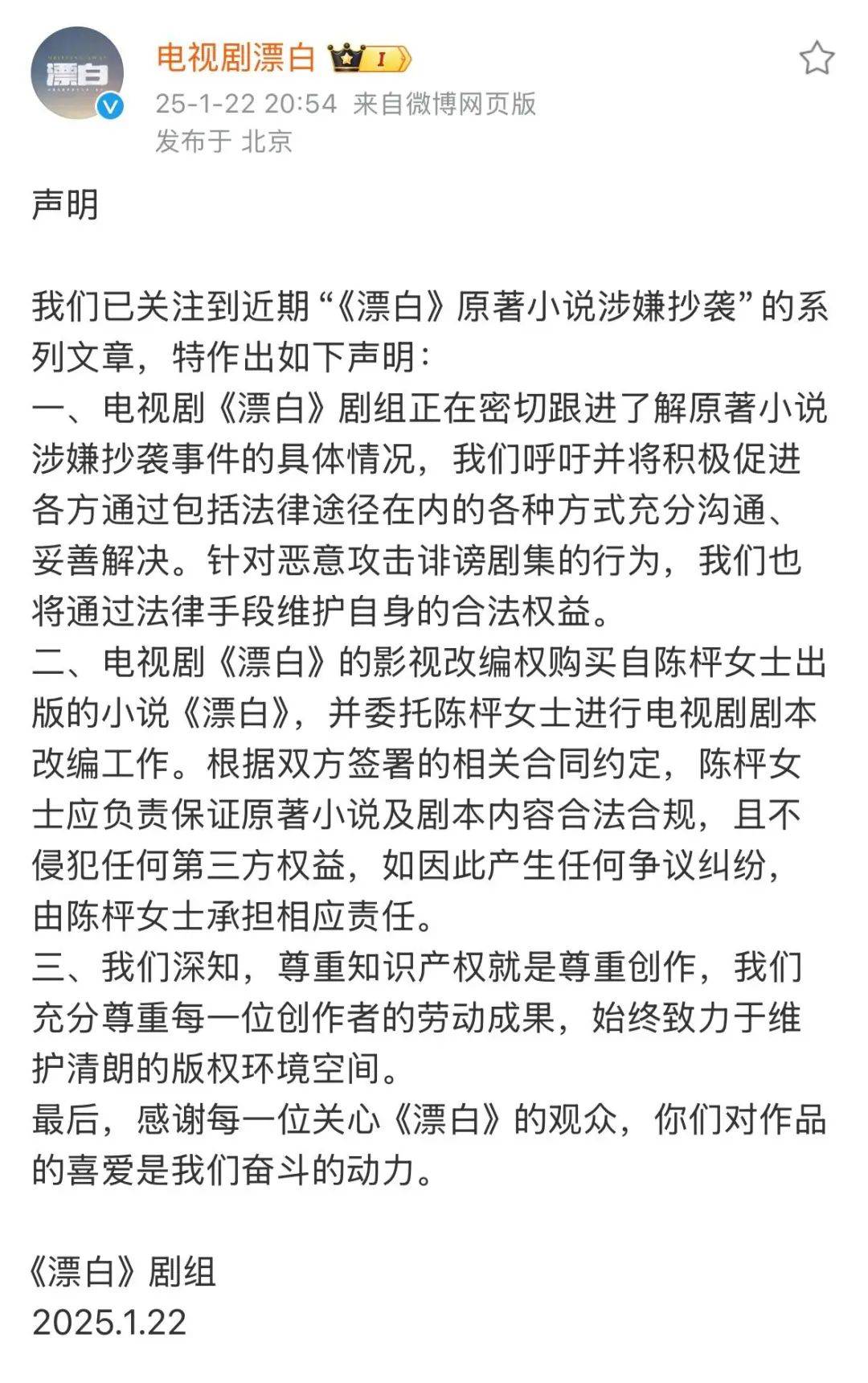 漂白

电视剧漂白 I

25-1-22 20:54 来自微博网页版

发布于 北京

声明

我们已关注到近期“《漂白》原著小说涉嫌抄袭”的系列文章，特作出如下声明：
一、电视剧《漂白》剧组正在密切跟进了解原著小说涉嫌抄袭事件的具体情况，我们呼吁并将积极促进各方通过包括法律途径在内的各种方式充分沟通、妥善解决。针对恶意攻击诽谤剧集的行为，我们也将通过法律手段维护自身的合法权益。
二、电视剧《漂白》的影视改编权购买自陈枰女士出版的小说《漂白》，并委托陈枰女士进行电视剧剧本改编工作。根据双方签署的相关合同约定，陈枰女士应负责保证原著小说及剧本内容合法合规，且不侵犯任何第三方权益，如因此产生任何争议纠纷，由陈枰女士承担相应责任。
三、我们深知，尊重知识产权就是尊重创作，我们充分尊重每一位创作者的劳动成果，始终致力于维护清朗的版权环境空间。
最后，感谢每一位关心《漂白》的观众，你们对作品的喜爱是我们奋斗的动力。

《漂白》剧组
2025.1.22